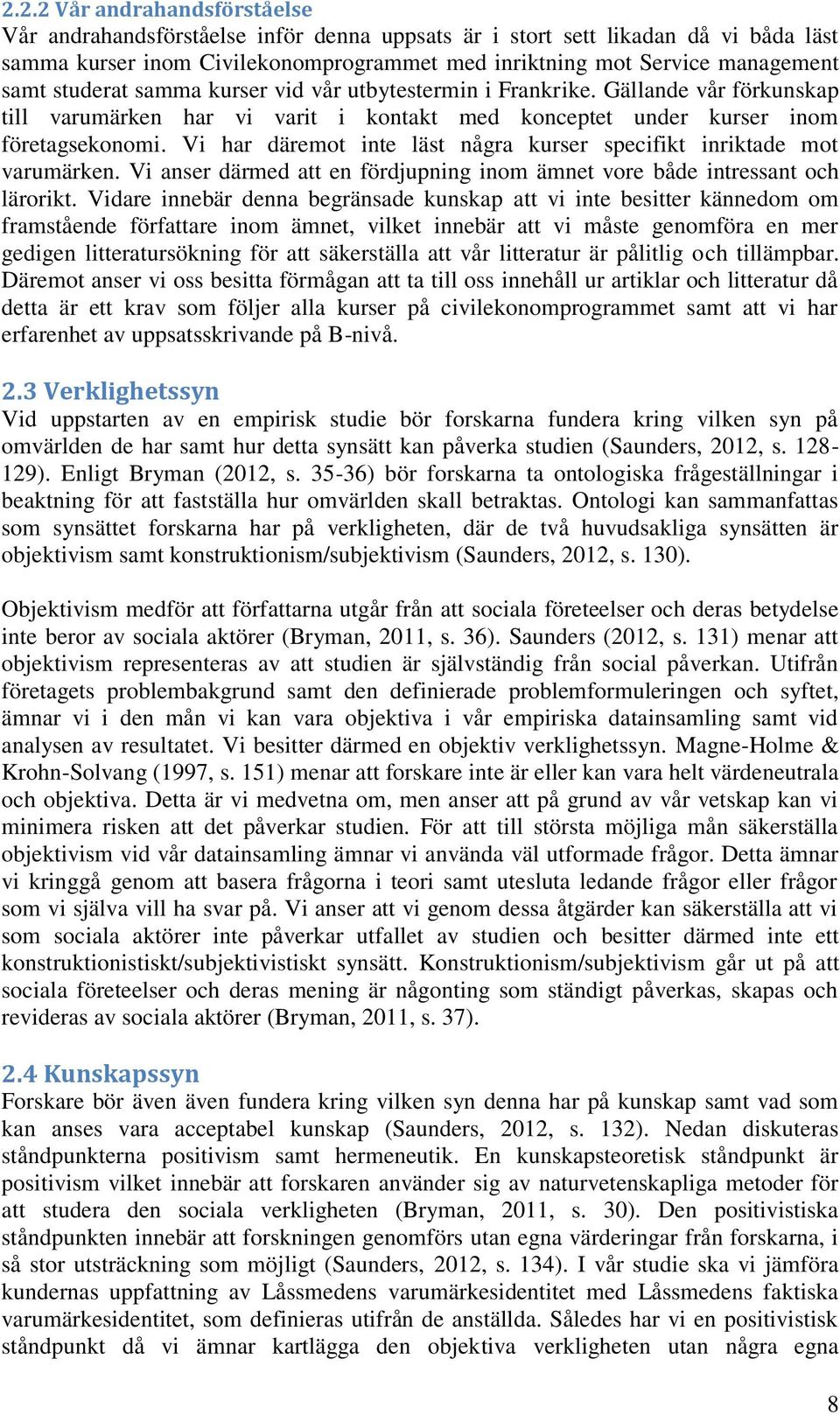 2.2.2 Vår andrahandsförståelse
Vår andrahandsförståelse inför denna uppsats är i stort sett likadan då vi båda läst samma kurser inom Civilekonomprogrammet med inriktning mot Service management samt studerat samma kurser vid vår utbytestermin i Frankrike. Gällande vår förkunskap till varumärken har vi varit i kontakt med konceptet under kurser inom företagsekonomi. Vi har däremot inte läst några kurser specifikt inriktade mot varumärken. Vi anser därmed att en fördjupning inom ämnet vore både intressant och lärorikt. Vidare innebär denna begränsade kunskap att vi inte besitter kännedom om framstående författare inom ämnet, vilket innebär att vi måste genomföra en mer gedigen litteratursökning för att säkerställa att vår litteratur är pålitlig och tillämpbar. Däremot anser vi oss besitta förmågan att ta till oss innehåll ur artiklar och litteratur då detta är ett krav som följer alla kurser på civilekonomprogrammet samt att vi har erfarenhet av uppsatsskrivande på B-nivå.

2.3 Verklighetssyn
Vid uppstarten av en empirisk studie bör forskarna fundera kring vilken syn på omvärlden de har samt hur detta synsätt kan påverka studien (Saunders, 2012, s. 128-129). Enligt Bryman (2012, s. 35-36) bör forskarna ta ontologiska frågeställningar i beaktning för att fastställa hur omvärlden skall betraktas. Ontologi kan sammanfattas som synsättet forskarna har på verkligheten, där de två huvudsakliga synsätten är objektivism samt konstruktionism/subjektivism (Saunders, 2012, s. 130).

Objektivism medför att författarna utgår från att sociala företeelser och deras betydelse inte beror av sociala aktörer (Bryman, 2011, s. 36). Saunders (2012, s. 131) menar att objektivism representeras av att studien är självständig från social påverkan. Utifrån företagets problembakgrund samt den definierade problemformuleringen och syftet, ämnar vi i den mån vi kan vara objektiva i vår empiriska datainsamling samt vid analysen av resultatet. Vi besitter därmed en objektiv verklighetssyn. Magne-Holme & Krohn-Solvang (1997, s. 151) menar att forskare inte är eller kan vara helt värdeneutrala och objektiva. Detta är vi medvetna om, men anser att på grund av vår vetskap kan vi minimera risken att det påverkar studien. För att till största möjliga mån säkerställa objektivism vid vår datainsamling ämnar vi använda väl utformade frågor. Detta ämnar vi kringgå genom att basera frågorna i teori samt utesluta ledande frågor eller frågor som vi själva vill ha svar på. Vi anser att vi genom dessa åtgärder kan säkerställa att vi som sociala aktörer inte påverkar utfallet av studien och besitter därmed inte ett konstruktionistiskt/subjektivistiskt synsätt. Konstruktionism/subjektivism går ut på att sociala företeelser och deras mening är någonting som ständigt påverkas, skapas och revideras av sociala aktörer (Bryman, 2011, s. 37).

2.4 Kunskapssyn
Forskare bör även även fundera kring vilken syn denna har på kunskap samt vad som kan anses vara acceptabel kunskap (Saunders, 2012, s. 132). Nedan diskuteras ståndpunkterna positivism samt hermeneutik. En kunskapsteoretisk ståndpunkt är positivism vilket innebär att forskaren använder sig av naturvetenskapliga metoder för att studera den sociala verkligheten (Bryman, 2011, s. 30). Den positivistiska ståndpunkten innebär att forskningen genomförs utan egna värderingar från forskarna, i så stor utsträckning som möjligt (Saunders, 2012, s. 134). I vår studie ska vi jämföra kundernas uppfattning av Låssmedens varumärkesidentitet med Låssmedens faktiska varumärkesidentitet, som definieras utifrån de anställda. Således har vi en positivistisk ståndpunkt då vi ämnar kartlägga den objektiva verkligheten utan några egna

8